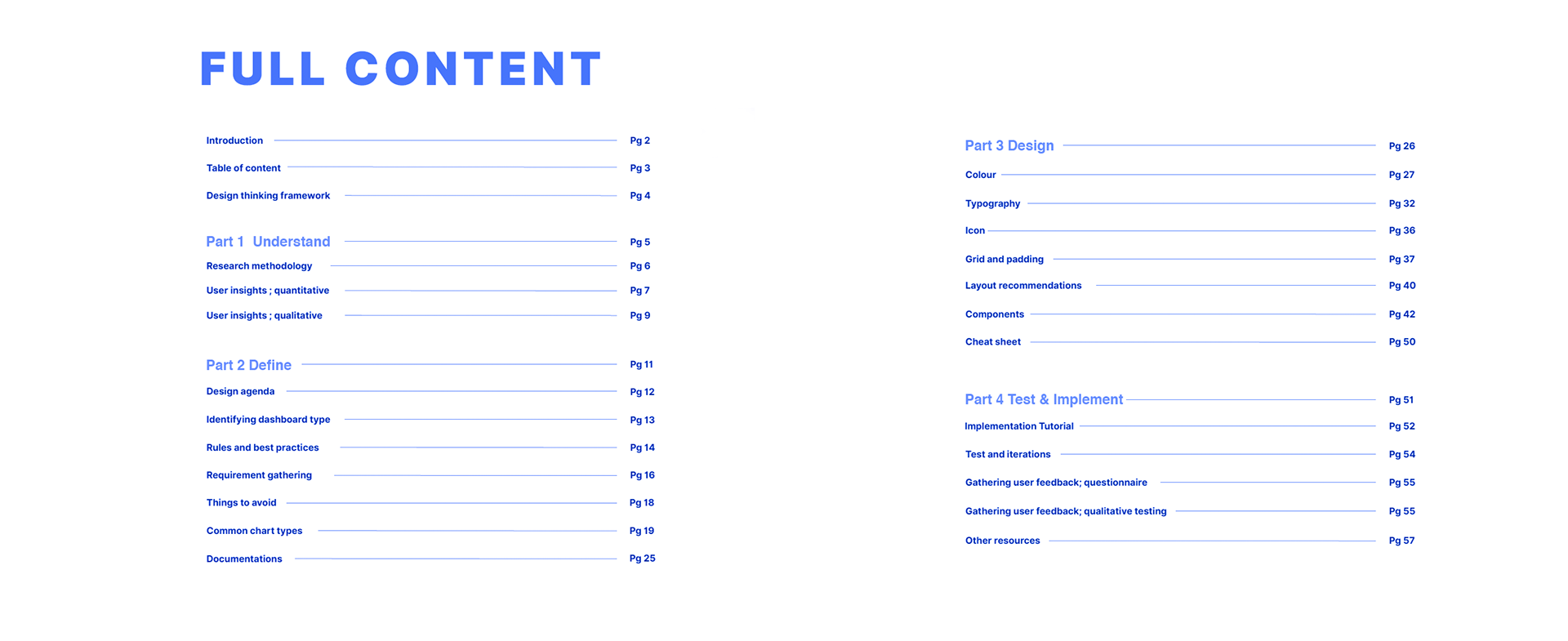 FULL CONTENT

Introduction Pg 2

Table of content Pg 3

Design thinking framework Pg 4

Part 1 Understand Pg 5

Research methodology Pg 6

User insights ; quantitative Pg 7

User insights ; qualitative Pg 9

Part 2 Define Pg 11

Design agenda Pg 12

Identifying dashboard type Pg 13

Rules and best practices Pg 14

Requirement gathering Pg 16

Things to avoid Pg 18

Common chart types Pg 19

Documentations Pg 25

Part 3 Design Pg 26

Colour Pg 27

Typography Pg 32

Icon Pg 36

Grid and padding Pg 37

Layout recommendations Pg 40

Components Pg 42

Cheat sheet Pg 50

Part 4 Test & Implement Pg 51

Implementation Tutorial Pg 52

Test and iterations Pg 54

Gathering user feedback; questionnaire Pg 55

Gathering user feedback; qualitative testing Pg 55

Other resources Pg 57